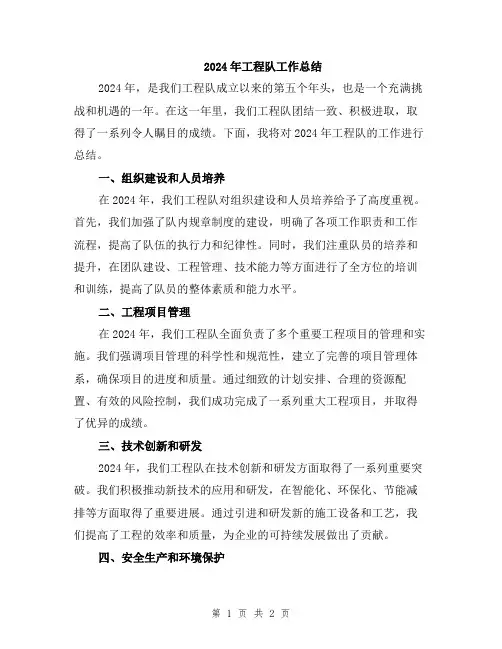 2024年工程队工作总结

2024年，是我们工程队成立以来的第五个年头，也是一个充满挑战和机遇的一年。在这一年里，我们工程队团结一致、积极进取，取得了一系列令人瞩目的成绩。下面，我将对2024年工程队的工作进行总结。

一、组织建设和人员培养

在2024年，我们工程队对组织建设和人员培养给予了高度重视。首先，我们加强了队内规章制度的建设，明确了各项工作职责和工作流程，提高了队伍的执行力和纪律性。同时，我们注重队员的培养和提升，在团队建设、工程管理、技术能力等方面进行了全方位的培训和训练，提高了队员的整体素质和能力水平。

二、工程项目管理

在2024年，我们工程队全面负责了多个重要工程项目的管理和实施。我们强调项目管理的科学性和规范性，建立了完善的项目管理体系，确保项目的进度和质量。通过细致的计划安排、合理的资源配置、有效的风险控制，我们成功完成了一系列重大工程项目，并取得了优异的成绩。

三、技术创新和研发

2024年，我们工程队在技术创新和研发方面取得了一系列重要突破。我们积极推动新技术的应用和研发，在智能化、环保化、节能减排等方面取得了重要进展。通过引进和研发新的施工设备和工艺，我们提高了工程的效率和质量，为企业的可持续发展做出了贡献。

四、安全生产和环境保护

第 1 页 共 2 页